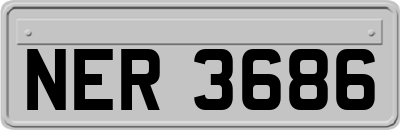 NER 3686